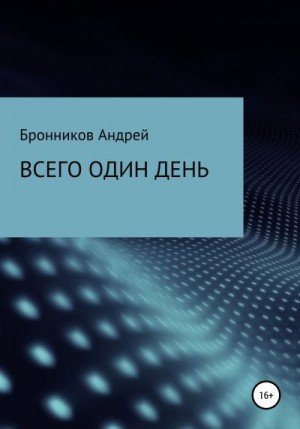 Бронников Андрей

ВСЕГО ОДИН ДЕНЬ

16+